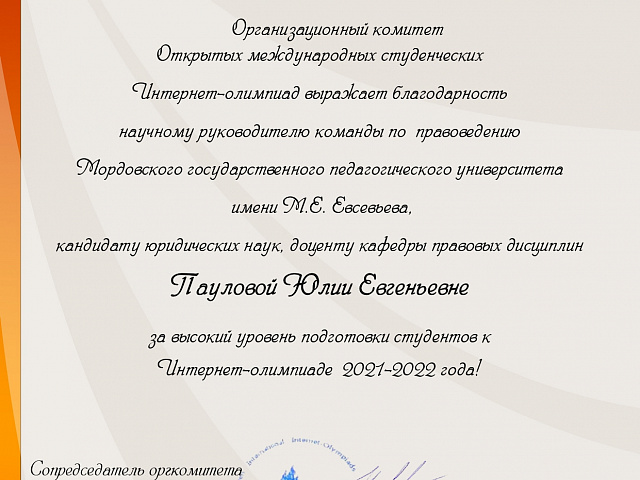 Организационный комитет
Открытых международных студенческих
Интернет-олимпиад выражает благодарность
научному руководителю команды по правоведению
Мордовского государственного педагогического университета
имени М.Е. Евсевьева,
кандидату юридических наук, доценту кафедры правовых дисциплин
Пауловой Юлии Евгеньевне
за высокий уровень подготовки студентов к
Интернет-олимпиаде 2021-2022 года!

International Internet-Olympiads

Сопредседатель оргкомитета